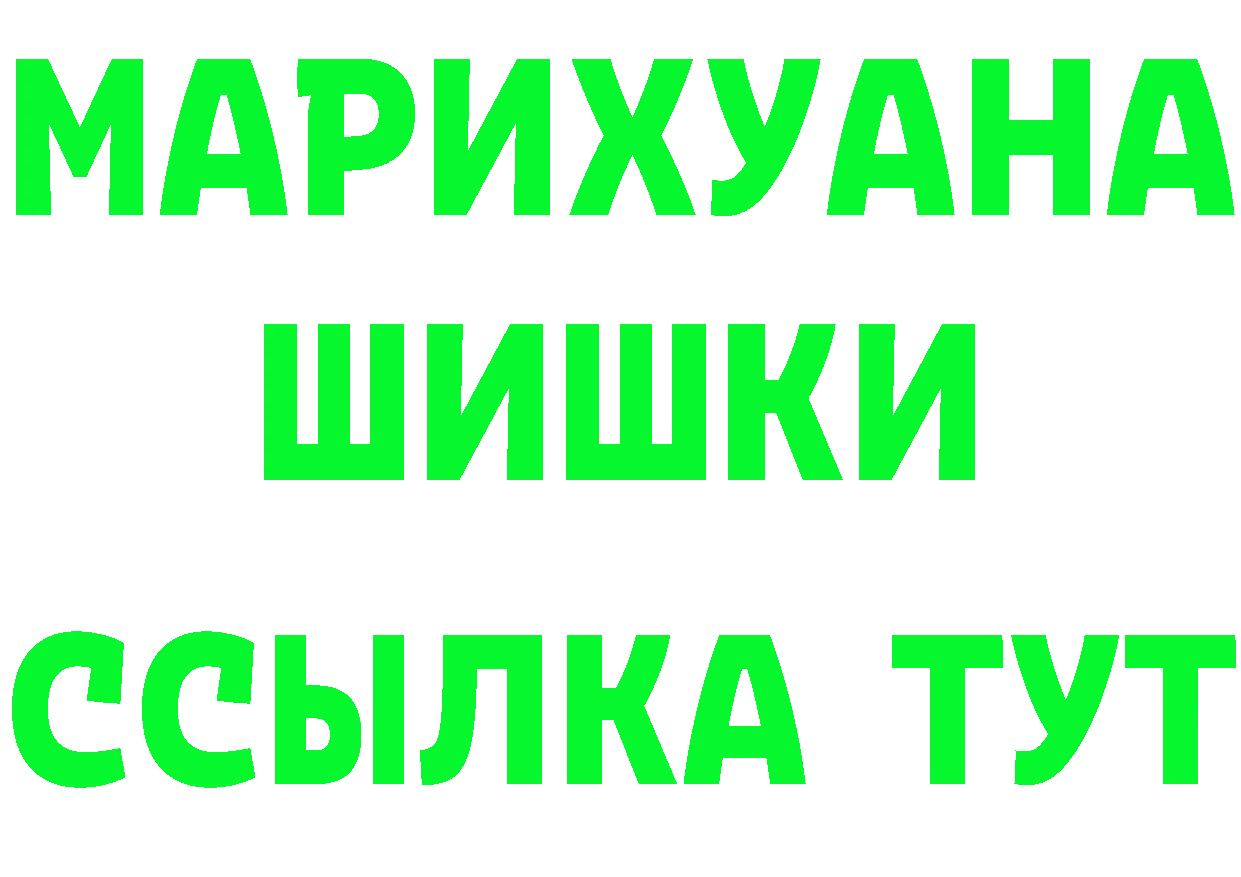 МАРИХУАНА
ШИШКИ
ССЫЛКА ТУТ